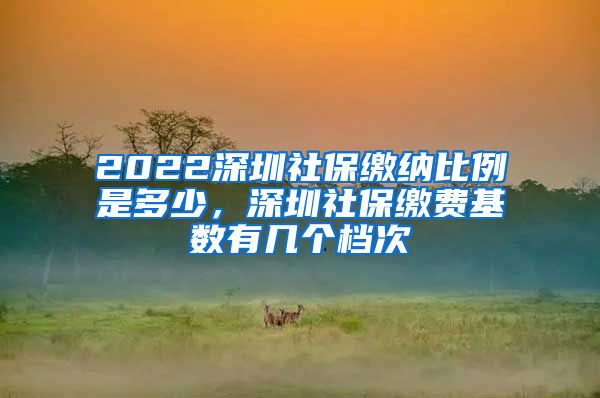 2022深圳社保缴纳比例是多少，深圳社保缴费基数有几个档次